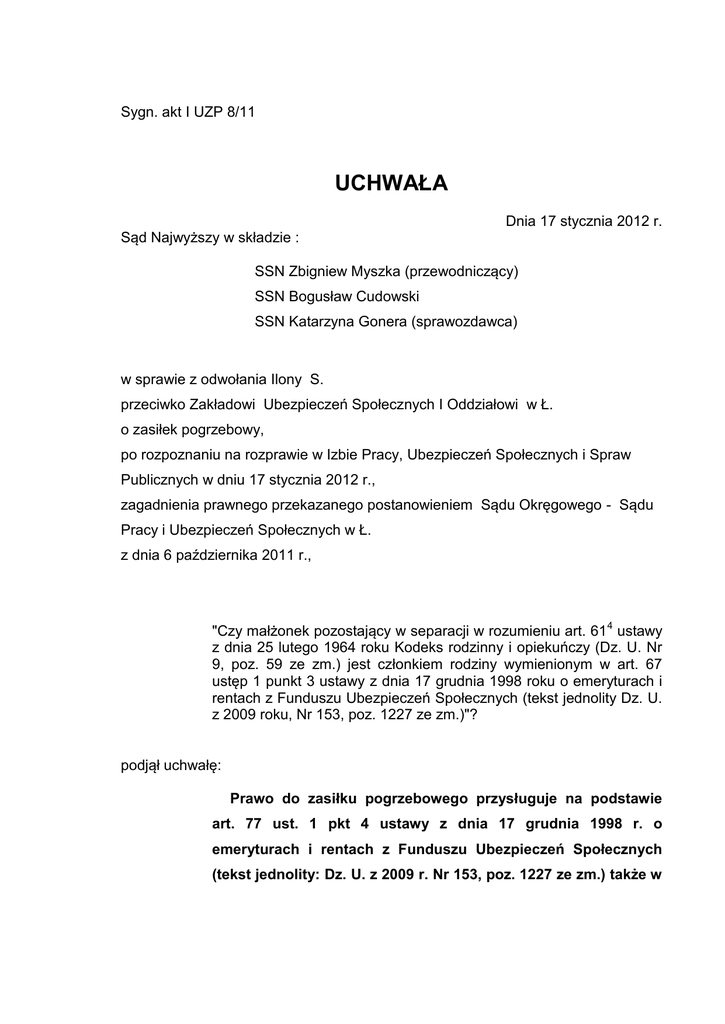 Sygn. akt I UZP 8/11

UCHWAŁA

Dnia 17 stycznia 2012 r.

Sąd Najwyższy w składzie :

SSN Zbigniew Myszka (przewodniczący)
SSN Bogusław Cudowski
SSN Katarzyna Gonera (sprawozdawca)

w sprawie z odwołania Ilony S.
przeciwko Zakładowi Ubezpieczeń Społecznych I Oddziałowi w Ł.
o zasiłek pogrzebowy,
po rozpoznaniu na rozprawie w Izbie Pracy, Ubezpieczeń Społecznych i Spraw Publicznych w dniu 17 stycznia 2012 r.,
zagadnienia prawnego przekazanego postanowieniem Sądu Okręgowego - Sądu Pracy i Ubezpieczeń Społecznych w Ł.
z dnia 6 października 2011 r.,

"Czy małżonek pozostający w separacji w rozumieniu art. $61^4$ ustawy z dnia 25 lutego 1964 roku Kodeks rodzinny i opiekuńczy (Dz. U. Nr 9, poz. 59 ze zm.) jest członkiem rodziny wymienionym w art. 67 ustęp 1 punkt 3 ustawy z dnia 17 grudnia 1998 roku o emeryturach i rentach z Funduszu Ubezpieczeń Społecznych (tekst jednolity Dz. U. z 2009 roku, Nr 153, poz. 1227 ze zm.)"?

podjął uchwałę:

Prawo do zasiłku pogrzebowego przysługuje na podstawie art. 77 ust. 1 pkt 4 ustawy z dnia 17 grudnia 1998 r. o emeryturach i rentach z Funduszu Ubezpieczeń Społecznych (tekst jednolity: Dz. U. z 2009 r. Nr 153, poz. 1227 ze zm.) także w